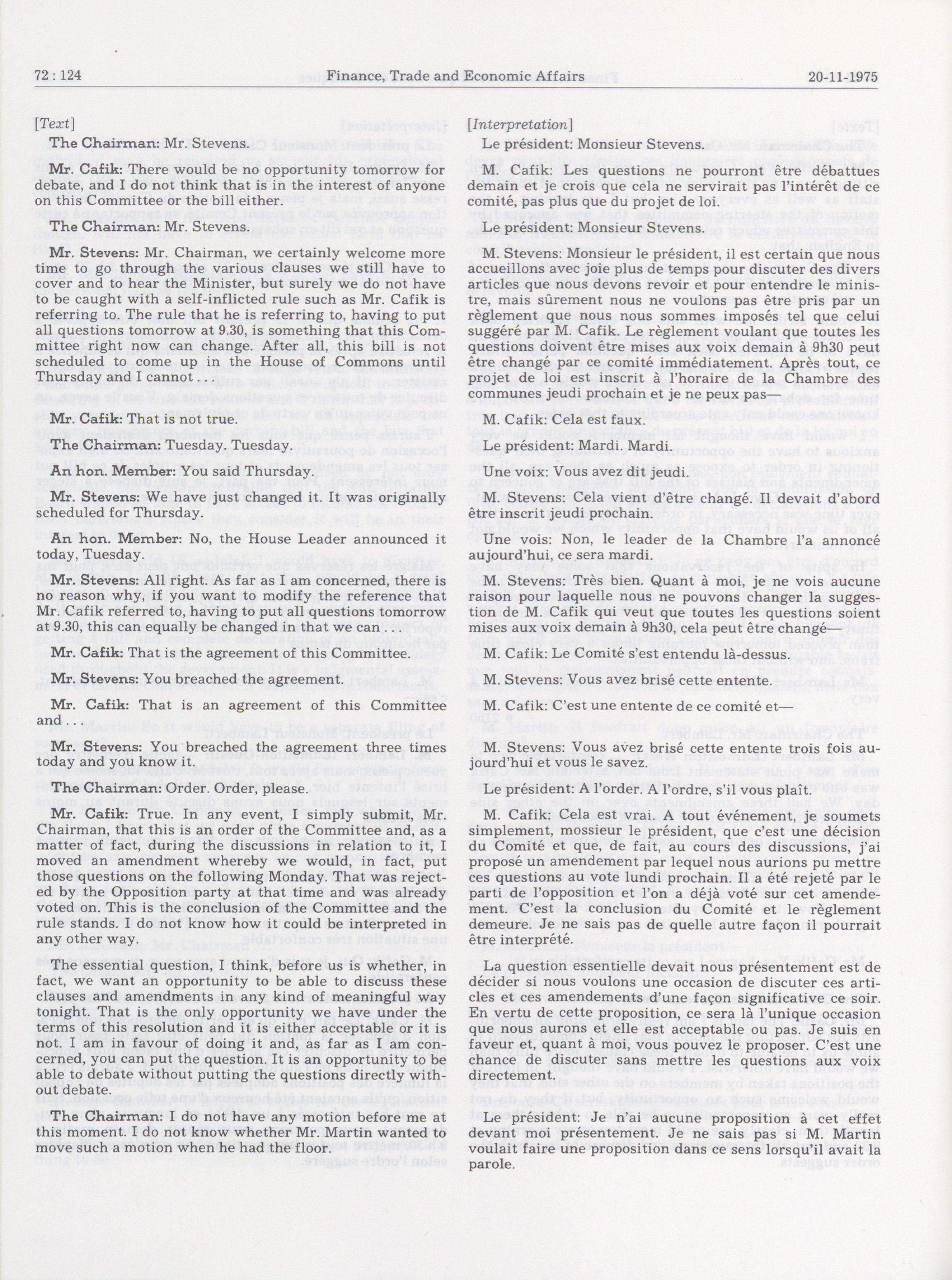 72 : 124 Finance, Trade and Economic Affairs 20-11-1975

[Text]

The Chairman: Mr. Stevens.

Mr. Cafik: There would be no opportunity tomorrow for debate, and I do not think that is in the interest of anyone on this Committee or the bill either.

The Chairman: Mr. Stevens.

Mr. Stevens: Mr. Chairman, we certainly welcome more time to go through the various clauses we still have to cover and to hear the Minister, but surely we do not have to be caught with a self-inflicted rule such as Mr. Cafik is referring to. The rule that he is referring to, having to put all questions tomorrow at 9.30, is something that this Committee right now can change. After all, this bill is not scheduled to come up in the House of Commons until Thursday and I cannot . . .

Mr. Cafik: That is not true.

The Chairman: Tuesday. Tuesday.

An hon. Member: You said Thursday.

Mr. Stevens: We have just changed it. It was originally scheduled for Thursday.

An hon. Member: No, the House Leader announced it today, Tuesday.

Mr. Stevens: All right. As far as I am concerned, there is no reason why, if you want to modify the reference that Mr. Cafik referred to, having to put all questions tomorrow at 9.30, this can equally be changed in that we can . . .

Mr. Cafik: That is the agreement of this Committee.

Mr. Stevens: You breached the agreement.

Mr. Cafik: That is an agreement of this Committee and . . .

Mr. Stevens: You breached the agreement three times today and you know it.

The Chairman: Order. Order, please.

Mr. Cafik: True. In any event, I simply submit, Mr. Chairman, that this is an order of the Committee and, as a matter of fact, during the discussions in relation to it, I moved an amendment whereby we would, in fact, put those questions on the following Monday. That was rejected by the Opposition party at that time and was already voted on. This is the conclusion of the Committee and the rule stands. I do not know how it could be interpreted in any other way.

The essential question, I think, before us is whether, in fact, we want an opportunity to be able to discuss these clauses and amendments in any kind of meaningful way tonight. That is the only opportunity we have under the terms of this resolution and it is either acceptable or it is not. I am in favour of doing it and, as far as I am concerned, you can put the question. It is an opportunity to be able to debate without putting the questions directly without debate.

The Chairman: I do not have any motion before me at this moment. I do not know whether Mr. Martin wanted to move such a motion when he had the floor.

[Interpretation]

Le président: Monsieur Stevens.

M. Cafik: Les questions ne pourront être débattues demain et je crois que cela ne servirait pas l'intérêt de ce comité, pas plus que du projet de loi.

Le président: Monsieur Stevens.

M. Stevens: Monsieur le président, il est certain que nous accueillons avec joie plus de temps pour discuter des divers articles que nous devons revoir et pour entendre le ministre, mais sûrement nous ne voulons pas être pris par un règlement que nous nous sommes imposés tel que celui suggéré par M. Cafik. Le règlement voulant que toutes les questions doivent être mises aux voix demain à 9h30 peut être changé par ce comité immédiatement. Après tout, ce projet de loi est inscrit à l'horaire de la Chambre des communes jeudi prochain et je ne peux pas—

M. Cafik: Cela est faux.

Le président: Mardi. Mardi.

Une voix: Vous avez dit jeudi.

M. Stevens: Cela vient d'être changé. Il devait d'abord être inscrit jeudi prochain.

Une vois: Non, le leader de la Chambre l'a annoncé aujourd'hui, ce sera mardi.

M. Stevens: Très bien. Quant à moi, je ne vois aucune raison pour laquelle nous ne pouvons changer la suggestion de M. Cafik qui veut que toutes les questions soient mises aux voix demain à 9h30, cela peut être changé—

M. Cafik: Le Comité s'est entendu là-dessus.

M. Stevens: Vous avez brisé cette entente.

M. Cafik: C'est une entente de ce comité et—

M. Stevens: Vous avez brisé cette entente trois fois aujourd'hui et vous le savez.

Le président: A l'order. A l'ordre, s'il vous plaît.

M. Cafik: Cela est vrai. A tout événement, je soumets simplement, mossieur le président, que c'est une décision du Comité et que, de fait, au cours des discussions, j'ai proposé un amendement par lequel nous aurions pu mettre ces questions au vote lundi prochain. Il a été rejeté par le parti de l'opposition et l'on a déjà voté sur cet amendement. C'est la conclusion du Comité et le règlement demeure. Je ne sais pas de quelle autre façon il pourrait être interprété.

La question essentielle devait nous présentement est de décider si nous voulons une occasion de discuter ces articles et ces amendements d'une façon significative ce soir. En vertu de cette proposition, ce sera là l'unique occasion que nous aurons et elle est acceptable ou pas. Je suis en faveur et, quant à moi, vous pouvez le proposer. C'est une chance de discuter sans mettre les questions aux voix directement.

Le président: Je n'ai aucune proposition à cet effet devant moi présentement. Je ne sais pas si M. Martin voulait faire une proposition dans ce sens lorsqu'il avait la parole.